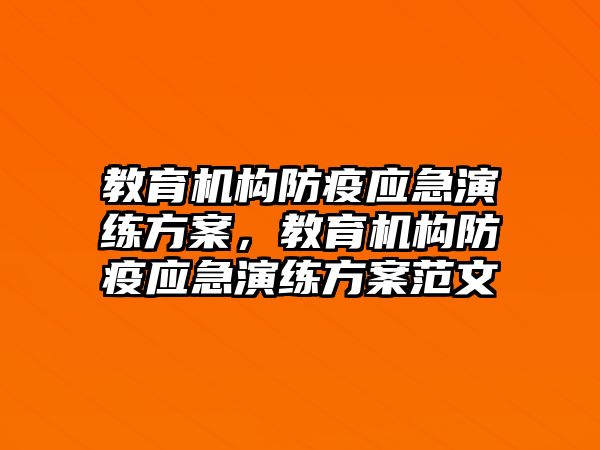 教育机构防疫应急演练方案，教育机构防疫应急演练方案范文